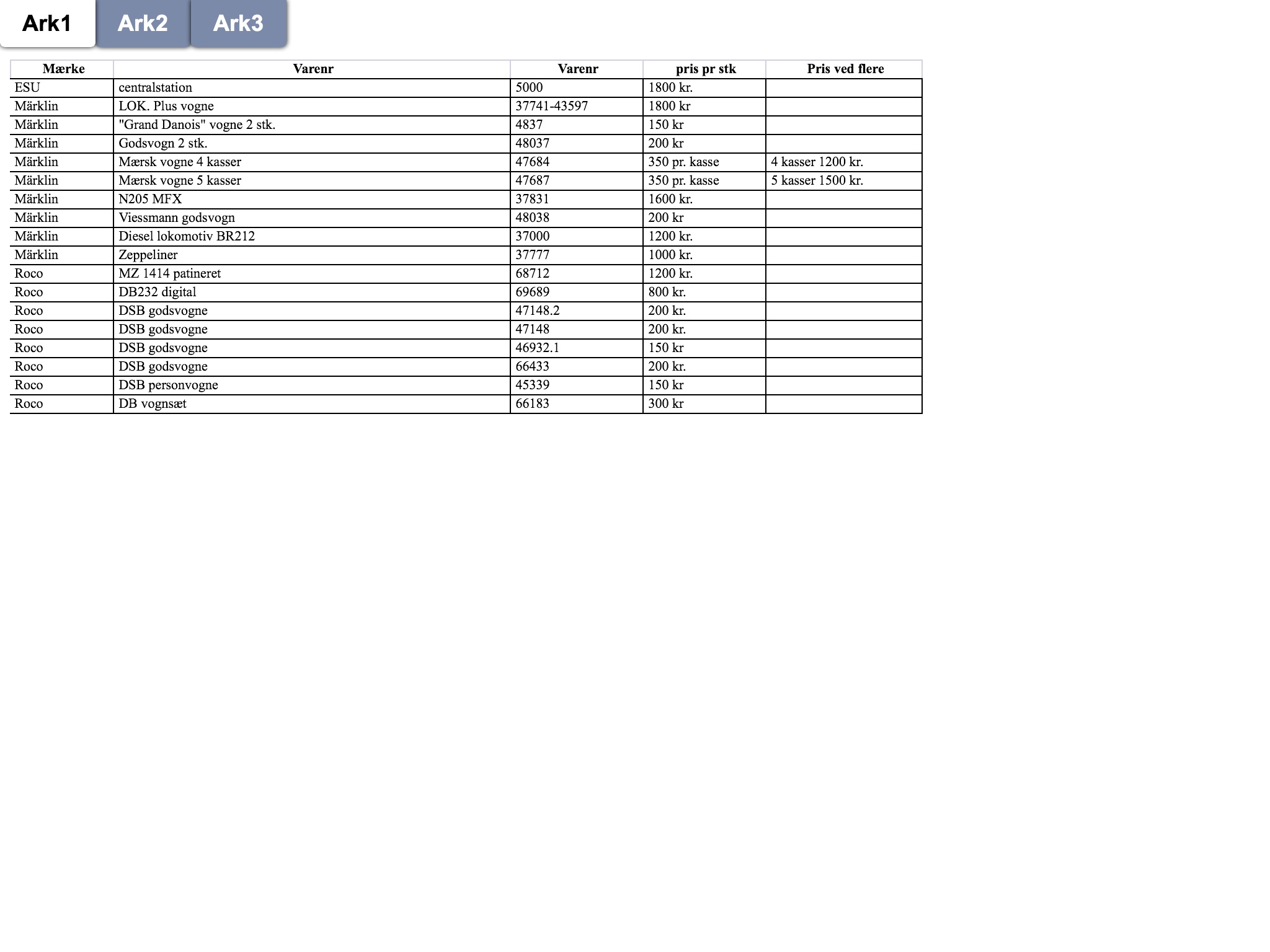 Ark1 Ark2 Ark3

| Mærke | Varenr | Varenr | pris pr stk | Pris ved flere |
|---|---|---|---|---|
| ESU | centralstation | 5000 | 1800 kr. | |
| Märklin | LOK. Plus vogne | 37741-43597 | 1800 kr | |
| Märklin | "Grand Danois" vogne 2 stk. | 4837 | 150 kr | |
| Märklin | Godsvogn 2 stk. | 48037 | 200 kr | |
| Märklin | Mærsk vogne 4 kasser | 47684 | 350 pr. kasse | 4 kasser 1200 kr. |
| Märklin | Mærsk vogne 5 kasser | 47687 | 350 pr. kasse | 5 kasser 1500 kr. |
| Märklin | N205 MFX | 37831 | 1600 kr. | |
| Märklin | Viessmann godsvogn | 48038 | 200 kr | |
| Märklin | Diesel lokomotiv BR212 | 37000 | 1200 kr. | |
| Märklin | Zeppeliner | 37777 | 1000 kr. | |
| Roco | MZ 1414 patineret | 68712 | 1200 kr. | |
| Roco | DB232 digital | 69689 | 800 kr. | |
| Roco | DSB godsvogne | 47148.2 | 200 kr. | |
| Roco | DSB godsvogne | 47148 | 200 kr. | |
| Roco | DSB godsvogne | 46932.1 | 150 kr | |
| Roco | DSB godsvogne | 66433 | 200 kr. | |
| Roco | DSB personvogne | 45339 | 150 kr | |
| Roco | DB vognsæt | 66183 | 300 kr | |